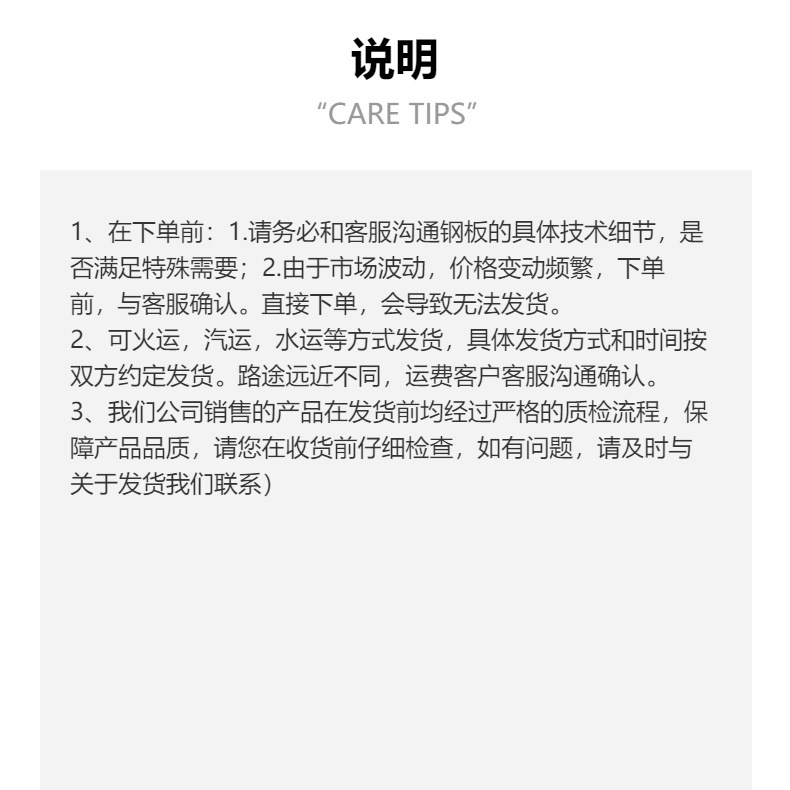 说明
“CARE TIPS”

1、在下单前：1.请务必和客服沟通钢板的具体技术细节，是否满足特殊需要；2.由于市场波动，价格变动频繁，下单前，与客服确认。直接下单，会导致无法发货。
2、可火运，汽运，水运等方式发货，具体发货方式和时间按双方约定发货。路途远近不同，运费客户客服沟通确认。
3、我们公司销售的产品在发货前均经过严格的质检流程，保障产品品质，请您在收货前仔细检查，如有问题，请及时与关于发货我们联系）